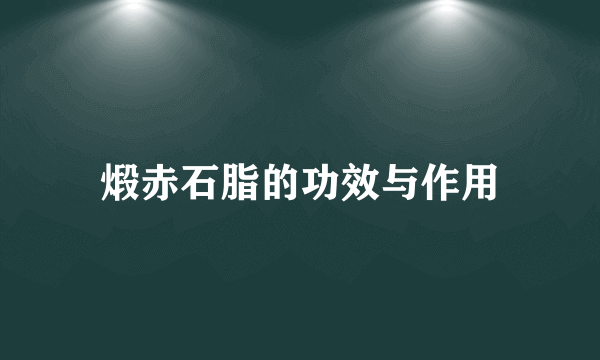 煅赤石脂的功效与作用